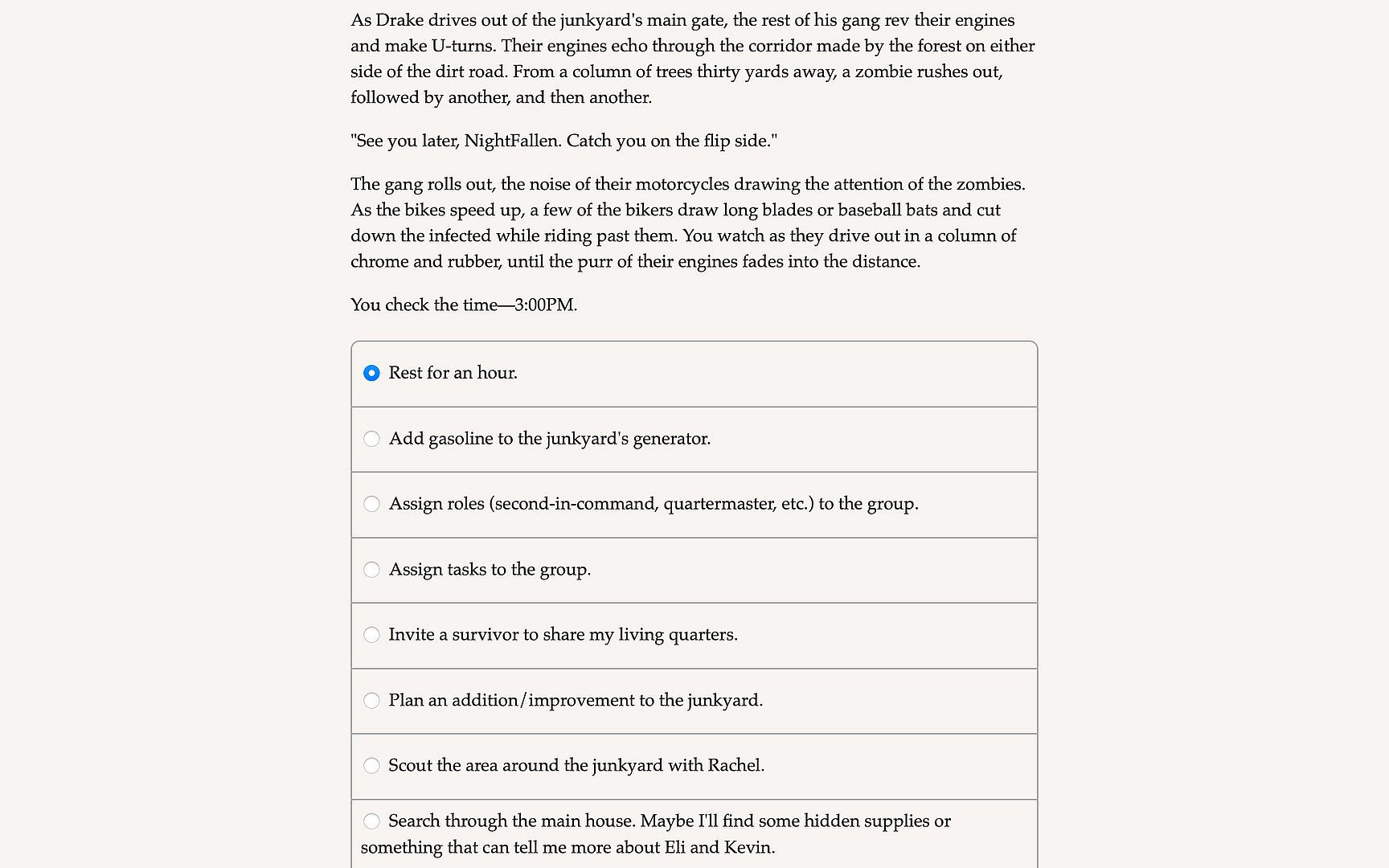 As Drake drives out of the junkyard's main gate, the rest of his gang rev their engines and make U-turns. Their engines echo through the corridor made by the forest on either side of the dirt road. From a column of trees thirty yards away, a zombie rushes out, followed by another, and then another.

"See you later, NightFallen. Catch you on the flip side."

The gang rolls out, the noise of their motorcycles drawing the attention of the zombies. As the bikes speed up, a few of the bikers draw long blades or baseball bats and cut down the infected while riding past them. You watch as they drive out in a column of chrome and rubber, until the purr of their engines fades into the distance.

You check the time—3:00PM.

Rest for an hour.

Add gasoline to the junkyard's generator.

Assign roles (second-in-command, quartermaster, etc.) to the group.

Assign tasks to the group.

Invite a survivor to share my living quarters.

Plan an addition/improvement to the junkyard.

Scout the area around the junkyard with Rachel.

Search through the main house. Maybe I'll find some hidden supplies or something that can tell me more about Eli and Kevin.